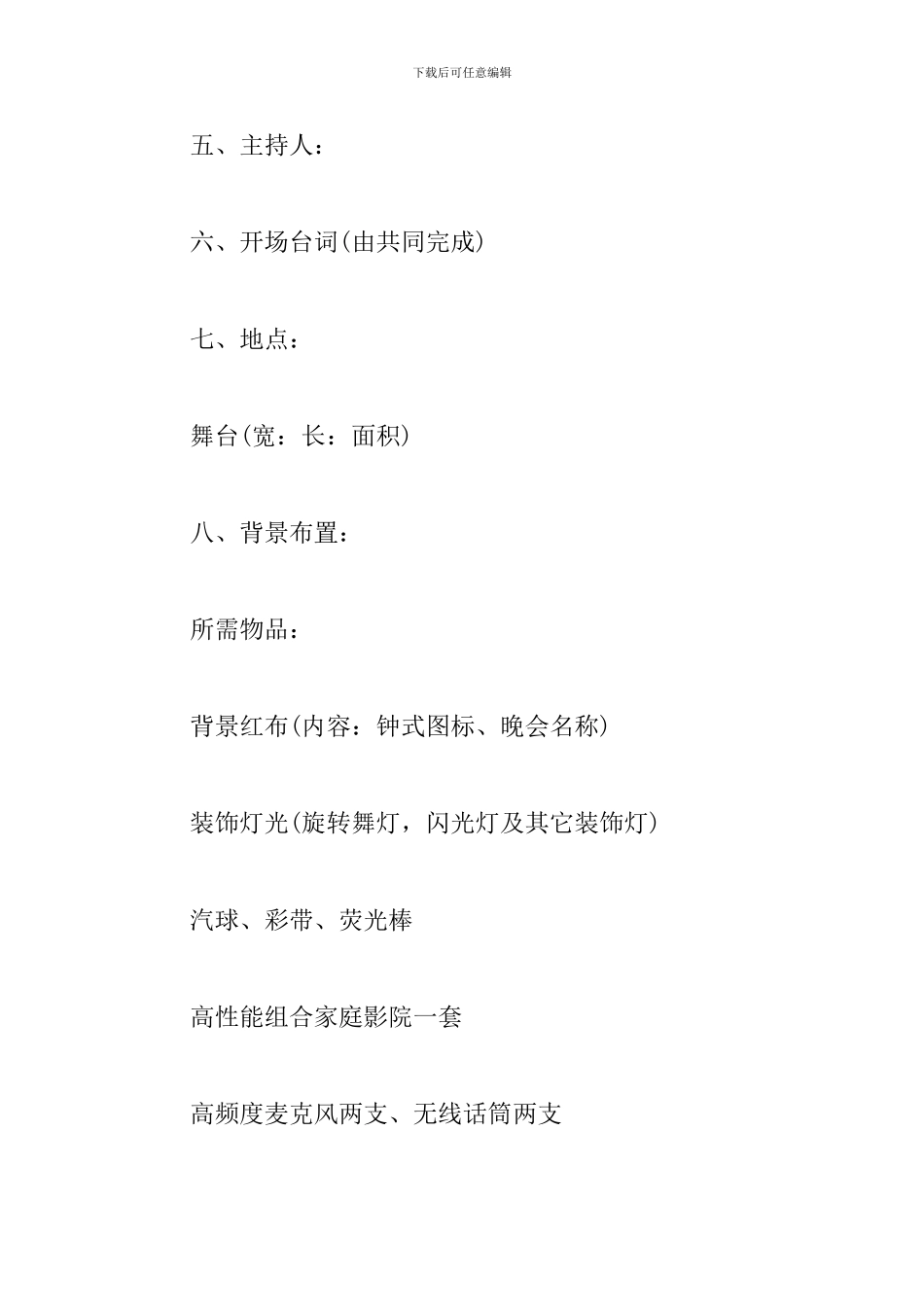 下载后可任意编辑

五、主持人：

六、开场台词(由共同完成)

七、地点：

舞台(宽：长：面积)

八、背景布置：

所需物品：

背景红布(内容：钟式图标、晚会名称)

装饰灯光(旋转舞灯，闪光灯及其它装饰灯)

汽球、彩带、荧光棒

高性能组合家庭影院一套

高频度麦克风两支、无线话筒两支